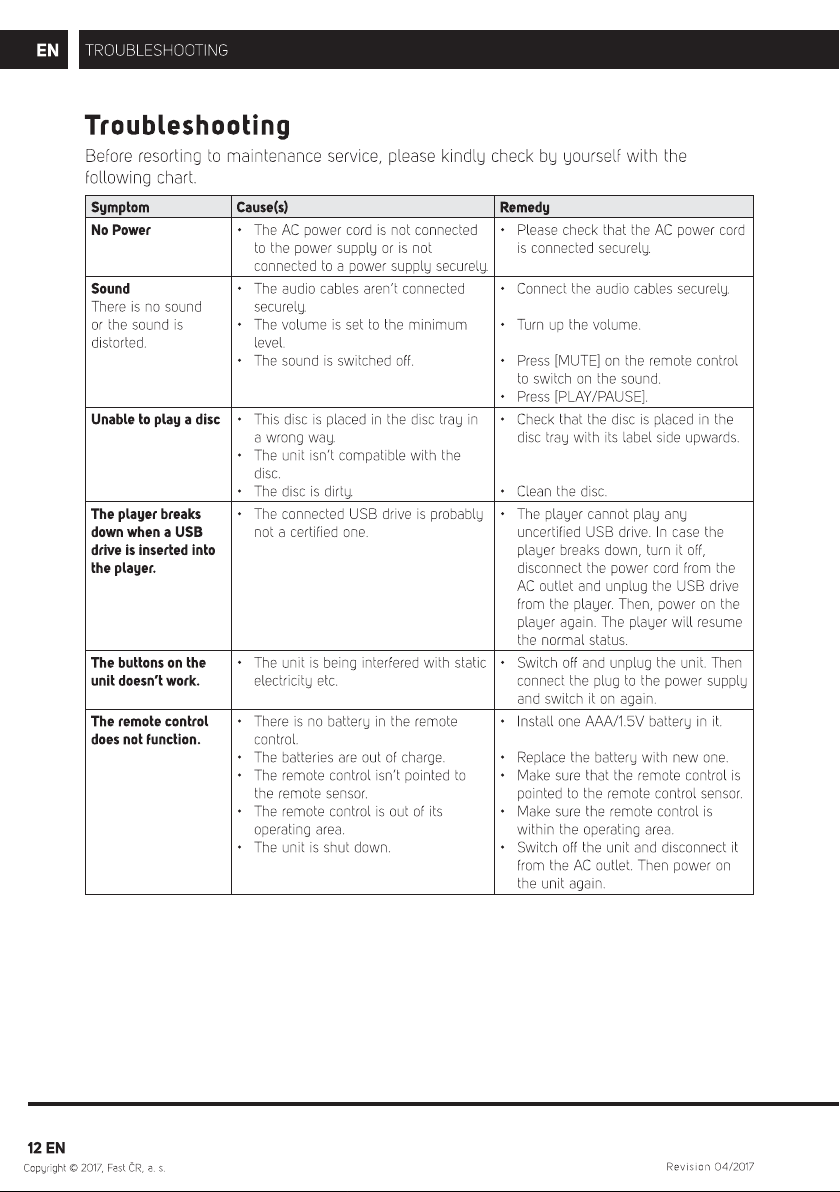 EN TROUBLESHOOTING

Troubleshooting

Before resorting to maintenance service, please kindly check by yourself with the following chart.

| Symptom | Cause(s) | Remedy |
|---|---|---|
| No Power | • The AC power cord is not connected to the power supply or is not connected to a power supply securely. | • Please check that the AC power cord is connected securely. |
| Sound There is no sound or the sound is distorted. | • The audio cables aren't connected securely. • The volume is set to the minimum level. • The sound is switched off. | • Connect the audio cables securely. • Turn up the volume. • Press [MUTE] on the remote control to switch on the sound. • Press [PLAY/PAUSE]. |
| Unable to play a disc | • This disc is placed in the disc tray in a wrong way. • The unit isn't compatible with the disc. • The disc is dirty. | • Check that the disc is placed in the disc tray with its label side upwards. • Clean the disc. |
| The player breaks down when a USB drive is inserted into the player. | • The connected USB drive is probably not a certified one. | • The player cannot play any uncertified USB drive. In case the player breaks down, turn it off, disconnect the power cord from the AC outlet and unplug the USB drive from the player. Then, power on the player again. The player will resume the normal status. |
| The buttons on the unit doesn't work. | • The unit is being interfered with static electricity etc. | • Switch off and unplug the unit. Then connect the plug to the power supply and switch it on again. |
| The remote control does not function. | • There is no battery in the remote control. • The batteries are out of charge. • The remote control isn't pointed to the remote sensor. • The remote control is out of its operating area. • The unit is shut down. | • Install one AAA/1.5V battery in it. • Replace the battery with new one. • Make sure that the remote control is pointed to the remote control sensor. • Make sure the remote control is within the operating area. • Switch off the unit and disconnect it from the AC outlet. Then power on the unit again. |

12 EN

Copyright © 2017, Fast ČR, a. s.

Revision 04/2017